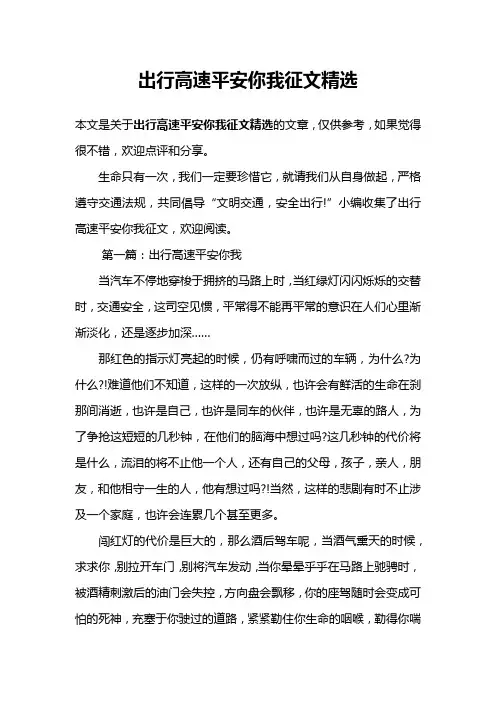 出行高速平安你我征文精选

本文是关于出行高速平安你我征文精选的文章，仅供参考，如果觉得很不错，欢迎点评和分享。

生命只有一次，我们一定要珍惜它，就请我们从自身做起，严格遵守交通法规，共同倡导“文明交通，安全出行!”小编收集了出行高速平安你我征文，欢迎阅读。

第一篇：出行高速平安你我

当汽车不停地穿梭于拥挤的马路上时，当红绿灯闪闪烁烁的交替时，交通安全，这司空见惯，平常得不能再平常的意识在人们心里渐渐淡化，还是逐步加深……

那红色的指示灯亮起的时候，仍有呼啸而过的车辆，为什么?为什么?!难道他们不知道，这样的一次放纵，也许会有鲜活的生命在刹那间消逝，也许是自己，也许是同车的伙伴，也许是无辜的路人，为了争抢这短短的几秒钟，在他们的脑海中想过吗?这几秒钟的代价将是什么，流泪的将不止他一个人，还有自己的父母，孩子，亲人，朋友，和他相守一生的人，他有想过吗?!当然，这样的悲剧有时不止涉及一个家庭，也许会连累几个甚至更多。

闯红灯的代价是巨大的，那么酒后驾车呢，当酒气熏天的时候，求求你，别拉开车门，别将汽车发动，当你晕晕乎乎在马路上驰骋时，被酒精刺激后的油门会失控，方向盘会飘移，你的座驾随时会变成可怕的死神，充塞于你驶过的道路，紧紧勒住你生命的咽喉，勒得你喘